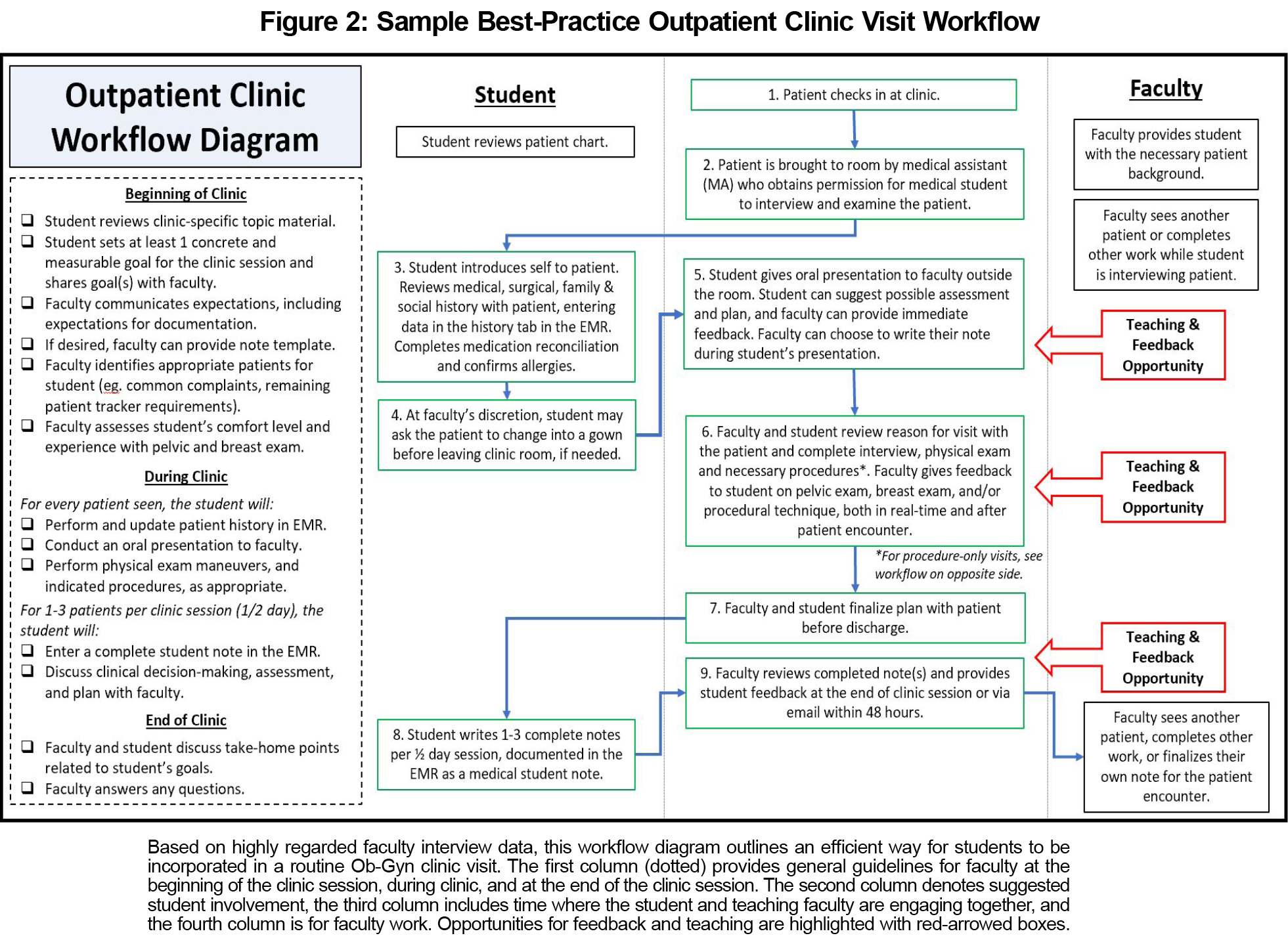 Figure 2: Sample Best-Practice Outpatient Clinic Visit Workflow

Outpatient Clinic Workflow Diagram

Beginning of Clinic

❑ Student reviews clinic-specific topic material.
❑ Student sets at least 1 concrete and measurable goal for the clinic session and shares goal(s) with faculty.
❑ Faculty communicates expectations, including expectations for documentation.
❑ If desired, faculty can provide note template.
❑ Faculty identifies appropriate patients for student (eg. common complaints, remaining patient tracker requirements).
❑ Faculty assesses student's comfort level and experience with pelvic and breast exam.

During Clinic

For every patient seen, the student will:
❑ Perform and update patient history in EMR.
❑ Conduct an oral presentation to faculty.
❑ Perform physical exam maneuvers, and indicated procedures, as appropriate.

For 1-3 patients per clinic session (1/2 day), the student will:
❑ Enter a complete student note in the EMR.
❑ Discuss clinical decision-making, assessment, and plan with faculty.

End of Clinic

❑ Faculty and student discuss take-home points related to student's goals.
❑ Faculty answers any questions.

Student

Student reviews patient chart.

3. Student introduces self to patient. Reviews medical, surgical, family & social history with patient, entering data in the history tab in the EMR. Completes medication reconciliation and confirms allergies.

4. At faculty's discretion, student may ask the patient to change into a gown before leaving clinic room, if needed.

8. Student writes 1-3 complete notes per ½ day session, documented in the EMR as a medical student note.

1. Patient checks in at clinic.

2. Patient is brought to room by medical assistant (MA) who obtains permission for medical student to interview and examine the patient.

5. Student gives oral presentation to faculty outside the room. Student can suggest possible assessment and plan, and faculty can provide immediate feedback. Faculty can choose to write their note during student's presentation.

6. Faculty and student review reason for visit with the patient and complete interview, physical exam and necessary procedures*. Faculty gives feedback to student on pelvic exam, breast exam, and/or procedural technique, both in real-time and after patient encounter.

*For procedure-only visits, see workflow on opposite side.

7. Faculty and student finalize plan with patient before discharge.

9. Faculty reviews completed note(s) and provides student feedback at the end of clinic session or via email within 48 hours.

Faculty

Faculty provides student with the necessary patient background.

Faculty sees another patient or completes other work while student is interviewing patient.

Teaching & Feedback Opportunity

Teaching & Feedback Opportunity

Teaching & Feedback Opportunity

Faculty sees another patient, completes other work, or finalizes their own note for the patient encounter.

Based on highly regarded faculty interview data, this workflow diagram outlines an efficient way for students to be incorporated in a routine Ob-Gyn clinic visit. The first column (dotted) provides general guidelines for faculty at the beginning of the clinic session, during clinic, and at the end of the clinic session. The second column denotes suggested student involvement, the third column includes time where the student and teaching faculty are engaging together, and the fourth column is for faculty work. Opportunities for feedback and teaching are highlighted with red-arrowed boxes.